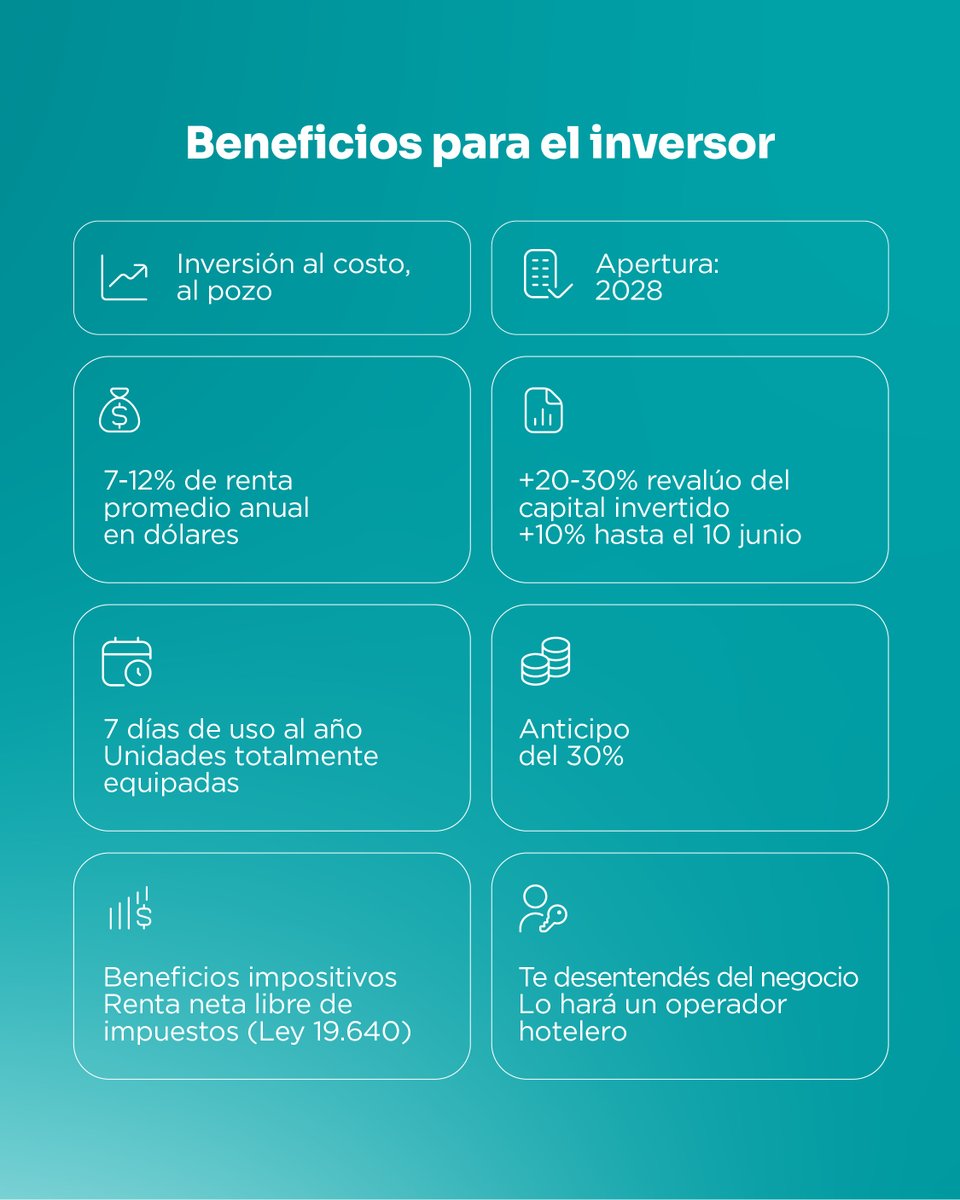 Beneficios para el inversor

Inversión al costo, al pozo

Apertura: 2028

7-12% de renta promedio anual en dólares

+20-30% revalúo del capital invertido
+10% hasta el 10 junio

7 días de uso al año
Unidades totalmente equipadas

Anticipo del 30%

Beneficios impositivos
Renta neta libre de impuestos (Ley 19.640)

Te desentendés del negocio
Lo hará un operador hotelero